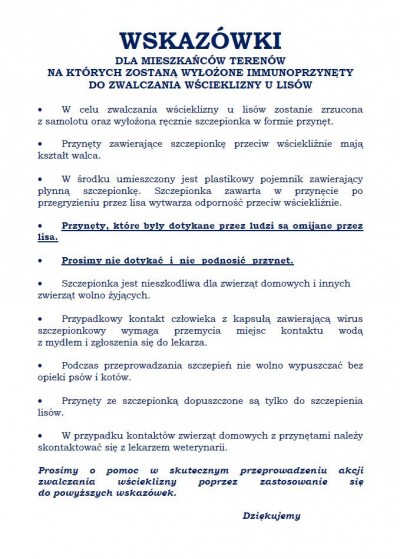 WSKAZÓWKI
DLA MIESZKAŃCÓW TERENÓW
NA KTÓRYCH ZOSTANĄ WYŁOŻONE IMMUNOPRZYNĘTY
DO ZWALCZANIA WŚCIEKLIZNY U LISÓW

• W celu zwalczania wścieklizny u lisów zostanie zrzucona z samolotu oraz wyłożona ręcznie szczepionka w formie przynęt.

• Przynęty zawierające szczepionkę przeciw wściekliźnie mają kształt walca.

• W środku umieszczony jest plastikowy pojemnik zawierający płynną szczepionkę. Szczepionka zawarta w przynęcie po przegryzieniu przez lisa wytwarza odporność przeciw wściekliźnie.

• Przynęty, które były dotykane przez ludzi są omijane przez lisa.

• Prosimy nie dotykać i nie podnosić przynęt.

• Szczepionka jest nieszkodliwa dla zwierząt domowych i innych zwierząt wolno żyjących.

• Przypadkowy kontakt człowieka z kapsułą zawierającą wirus szczepionkowy wymaga przemycia miejsc kontaktu wodą z mydłem i zgłoszenia się do lekarza.

• Podczas przeprowadzania szczepień nie wolno wypuszczać bez opieki psów i kotów.

• Przynęty ze szczepionką dopuszczone są tylko do szczepienia lisów.

• W przypadku kontaktów zwierząt domowych z przynętami należy skontaktować się z lekarzem weterynarii.

Prosimy o pomoc w skutecznym przeprowadzeniu akcji zwalczania wścieklizny poprzez zastosowanie się do powyższych wskazówek.

Dziękujemy